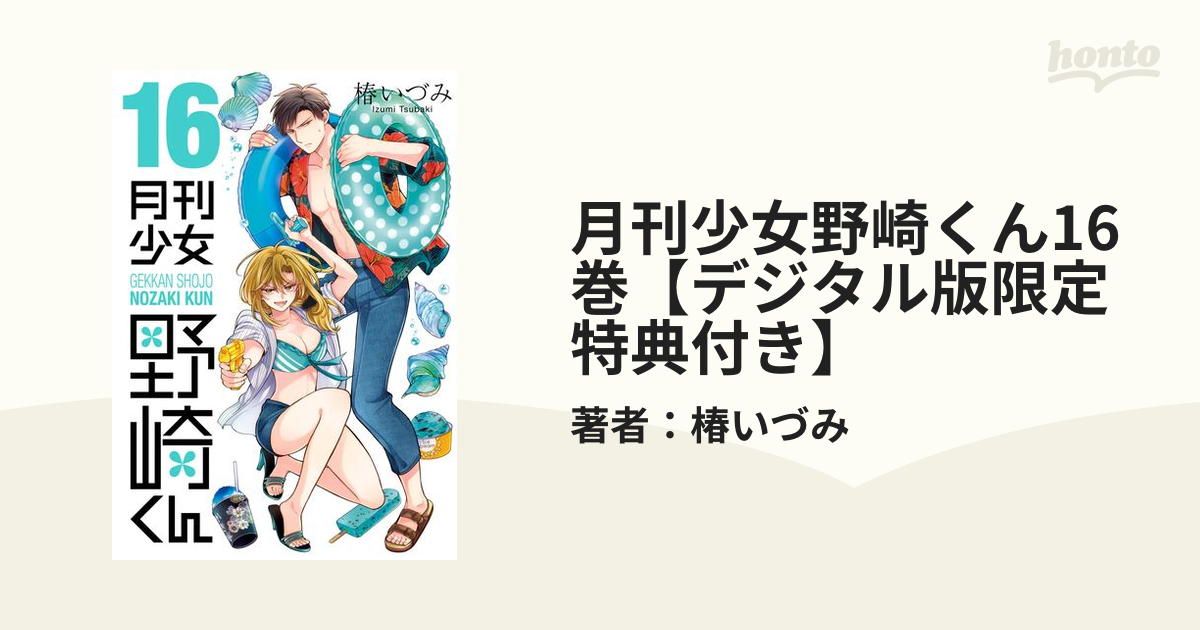 honto

16

椿いづみ
Izumi Tsubaki

月刊少女
GEKKAN SHOJO NOZAKI KUN
野崎くん

月刊少女野崎くん16巻【デジタル版限定特典付き】

著者：椿いづみ